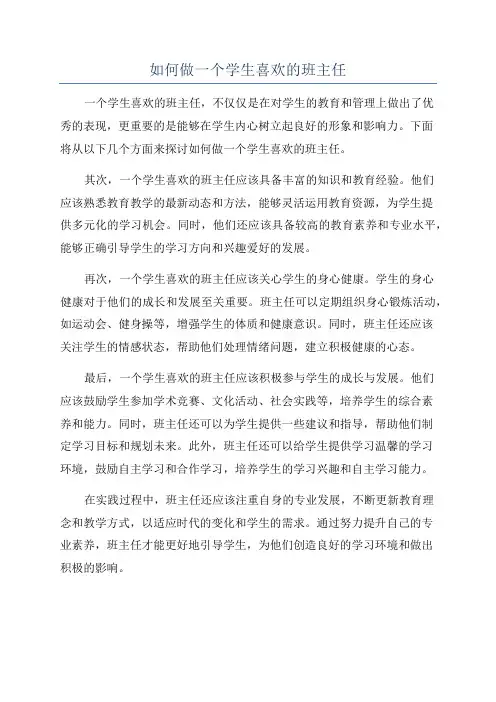 如何做一个学生喜欢的班主任

一个学生喜欢的班主任，不仅仅是在对学生的教育和管理上做出了优秀的表现，更重要的是能够在学生内心树立起良好的形象和影响力。下面将从以下几个方面来探讨如何做一个学生喜欢的班主任。

其次，一个学生喜欢的班主任应该具备丰富的知识和教育经验。他们应该熟悉教育教学的最新动态和方法，能够灵活运用教育资源，为学生提供多元化的学习机会。同时，他们还应该具备较高的教育素养和专业水平，能够正确引导学生的学习方向和兴趣爱好的发展。

再次，一个学生喜欢的班主任应该关心学生的身心健康。学生的身心健康对于他们的成长和发展至关重要。班主任可以定期组织身心锻炼活动，如运动会、健身操等，增强学生的体质和健康意识。同时，班主任还应该关注学生的情感状态，帮助他们处理情绪问题，建立积极健康的心态。

最后，一个学生喜欢的班主任应该积极参与学生的成长与发展。他们应该鼓励学生参加学术竞赛、文化活动、社会实践等，培养学生的综合素养和能力。同时，班主任还可以为学生提供一些建议和指导，帮助他们制定学习目标和规划未来。此外，班主任还可以给学生提供学习温馨的学习环境，鼓励自主学习和合作学习，培养学生的学习兴趣和自主学习能力。

在实践过程中，班主任还应该注重自身的专业发展，不断更新教育理念和教学方式，以适应时代的变化和学生的需求。通过努力提升自己的专业素养，班主任才能更好地引导学生，为他们创造良好的学习环境和做出积极的影响。